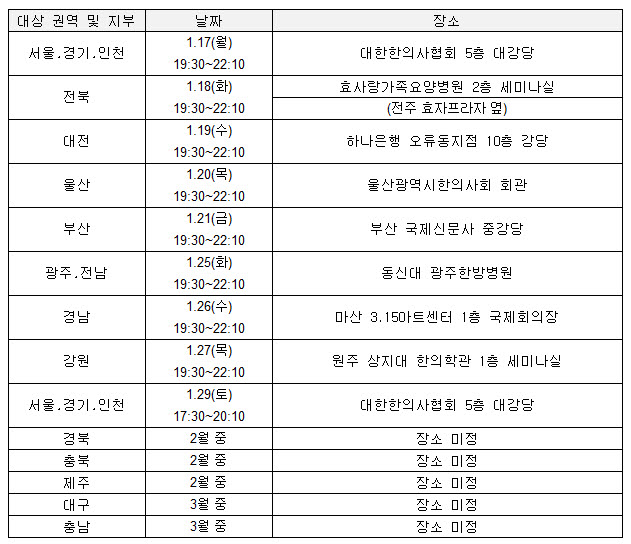 | 대상 권역 및 지부 | 날짜 | 장소 |
|---|---|---|
| 서울.경기.인천 | 1.17(월) 19:30~22:10 | 대한한의사협회 5층 대강당 |
| 전북 | 1.18(화) 19:30~22:10 | 효사랑가족요양병원 2층 세미나실 (전주 효자프라자 옆) |
| 대전 | 1.19(수) 19:30~22:10 | 하나은행 오류동지점 10층 강당 |
| 울산 | 1.20(목) 19:30~22:10 | 울산광역시한의사회 회관 |
| 부산 | 1.21(금) 19:30~22:10 | 부산 국제신문사 중강당 |
| 광주.전남 | 1.25(화) 19:30~22:10 | 동신대 광주한방병원 |
| 경남 | 1.26(수) 19:30~22:10 | 마산 3.15아트센터 1층 국제회의장 |
| 강원 | 1.27(목) 19:30~22:10 | 원주 상지대 한의학관 1층 세미나실 |
| 서울.경기.인천 | 1.29(토) 17:30~20:10 | 대한한의사협회 5층 대강당 |
| 경북 | 2월 중 | 장소 미정 |
| 충북 | 2월 중 | 장소 미정 |
| 제주 | 2월 중 | 장소 미정 |
| 대구 | 3월 중 | 장소 미정 |
| 충남 | 3월 중 | 장소 미정 |